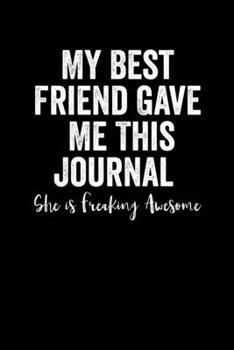 MY BEST FRIEND GAVE ME THIS JOURNAL

She is Freaking Awesome